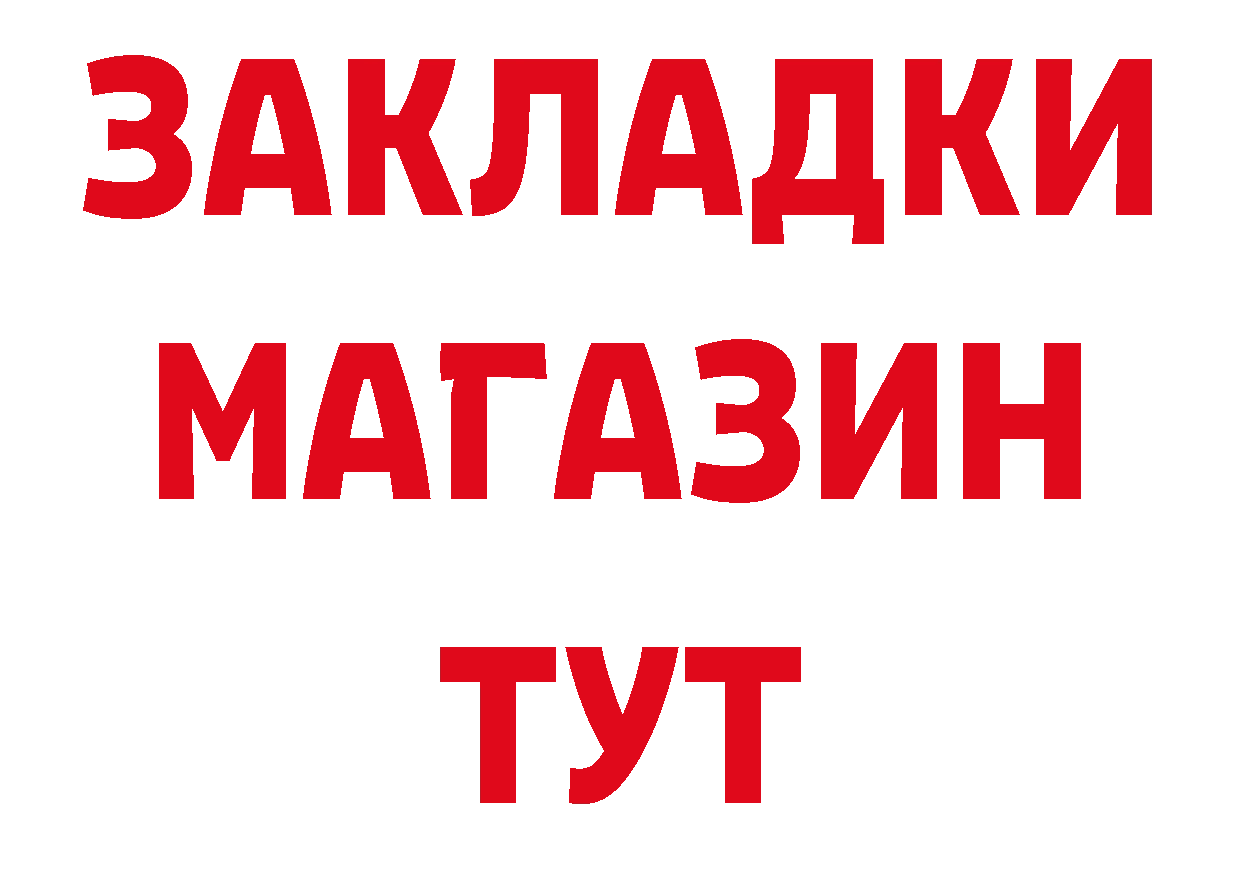 ЗАКЛАДКИ
МАГАЗИН
ТУТ